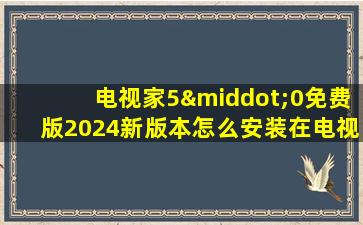 电视家5&middot;0免费版2024新版本怎么安装在电视